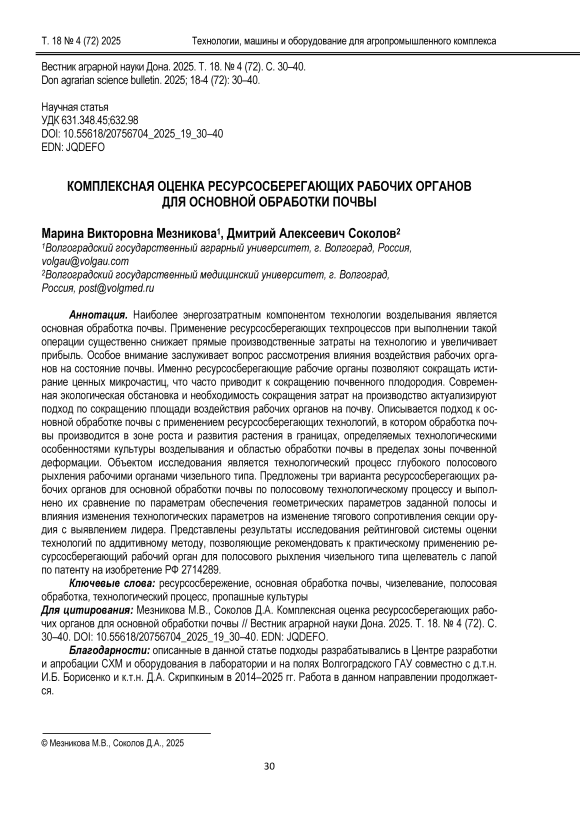 Т. 18 № 4 (72) 2025 Технологии, машины и оборудование для агропромышленного комплекса

Вестник аграрной науки Дона. 2025. Т. 18. № 4 (72). С. 30–40.
Don agrarian science bulletin. 2025; 18-4 (72): 30–40.

Научная статья
УДК 631.348.45;632.98
DOI: 10.55618/20756704_2025_19_30–40
EDN: JQDEFO

КОМПЛЕКСНАЯ ОЦЕНКА РЕСУРСОСБЕРЕГАЮЩИХ РАБОЧИХ ОРГАНОВ ДЛЯ ОСНОВНОЙ ОБРАБОТКИ ПОЧВЫ

Марина Викторовна Мезникова$^1$, Дмитрий Алексеевич Соколов$^2$
$^1$Волгоградский государственный аграрный университет, г. Волгоград, Россия, volgau@volgau.com
$^2$Волгоградский государственный медицинский университет, г. Волгоград, Россия, post@volgmed.ru

Аннотация. Наиболее энергозатратным компонентом технологии возделывания является основная обработка почвы. Применение ресурсосберегающих техпроцессов при выполнении такой операции существенно снижает прямые производственные затраты на технологию и увеличивает прибыль. Особое внимание заслуживает вопрос рассмотрения влияния воздействия рабочих органов на состояние почвы. Именно ресурсосберегающие рабочие органы позволяют сокращать истирание ценных микрочастиц, что часто приводит к сокращению почвенного плодородия. Современная экологическая обстановка и необходимость сокращения затрат на производство актуализируют подход по сокращению площади воздействия рабочих органов на почву. Описывается подход к основной обработке почвы с применением ресурсосберегающих технологий, в котором обработка почвы производится в зоне роста и развития растения в границах, определяемых технологическими особенностями культуры возделывания и областью обработки почвы в пределах зоны почвенной деформации. Объектом исследования является технологический процесс глубокого полосового рыхления рабочими органами чизельного типа. Предложены три варианта ресурсосберегающих рабочих органов для основной обработки почвы по полосовому технологическому процессу и выполнено их сравнение по параметрам обеспечения геометрических параметров заданной полосы и влияния изменения технологических параметров на изменение тягового сопротивления секции орудия с выявлением лидера. Представлены результаты исследования рейтинговой системы оценки технологий по аддитивному методу, позволяющие рекомендовать к практическому применению ресурсосберегающий рабочий орган для полосового рыхления чизельного типа щелеватель с лапой по патенту на изобретение РФ 2714289.
Ключевые слова: ресурсосбережение, основная обработка почвы, чизелевание, полосовая обработка, технологический процесс, пропашные культуры
Для цитирования: Мезникова М.В., Соколов Д.А. Комплексная оценка ресурсосберегающих рабочих органов для основной обработки почвы // Вестник аграрной науки Дона. 2025. Т. 18. № 4 (72). С. 30–40. DOI: 10.55618/20756704_2025_19_30–40. EDN: JQDEFO.
Благодарности: описанные в данной статье подходы разрабатывались в Центре разработки и апробации СХМ и оборудования в лаборатории и на полях Волгоградского ГАУ совместно с д.т.н. И.Б. Борисенко и к.т.н. Д.А. Скрипкиным в 2014–2025 гг. Работа в данном направлении продолжается.

© Мезникова М.В., Соколов Д.А., 2025

30